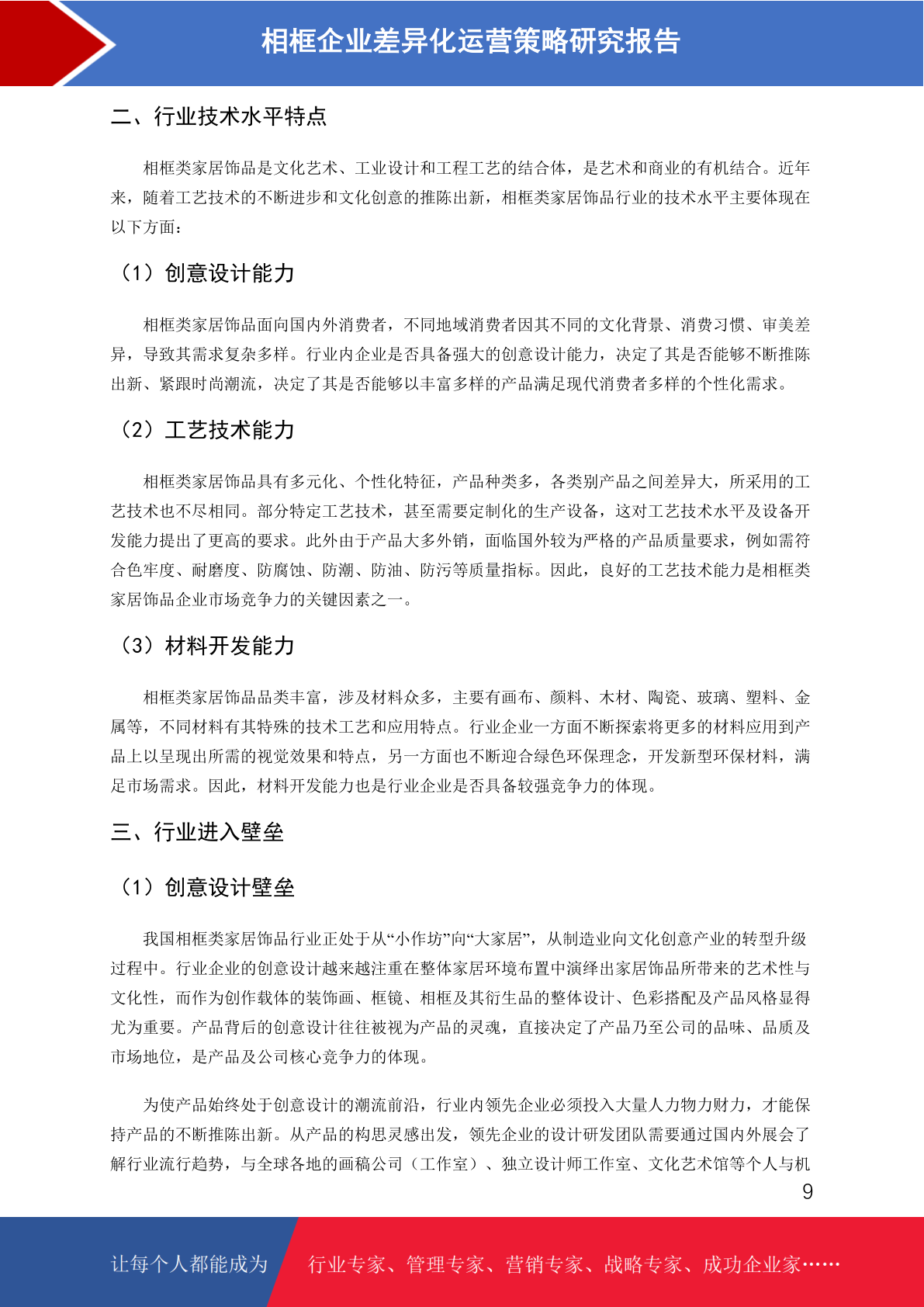 相框企业差异化运营策略研究报告

二、行业技术水平特点

相框类家居饰品是文化艺术、工业设计和工程工艺的结合体，是艺术和商业的有机结合。近年来，随着工艺技术的不断进步和文化创意的推陈出新，相框类家居饰品行业的技术水平主要体现在以下方面：

（1）创意设计能力

相框类家居饰品面向国内外消费者，不同地域消费者因其不同的文化背景、消费习惯、审美差异，导致其需求复杂多样。行业内企业是否具备强大的创意设计能力，决定了其是否能够不断推陈出新、紧跟时尚潮流，决定了其是否能够以丰富多样的产品满足现代消费者多样的个性化需求。

（2）工艺技术能力

相框类家居饰品具有多元化、个性化特征，产品种类多，各类别产品之间差异大，所采用的工艺技术也不尽相同。部分特定工艺技术，甚至需要定制化的生产设备，这对工艺技术水平及设备开发能力提出了更高的要求。此外由于产品大多外销，面临国外较为严格的产品质量要求，例如需符合色牢度、耐磨度、防腐蚀、防潮、防油、防污等质量指标。因此，良好的工艺技术能力是相框类家居饰品企业市场竞争力的关键因素之一。

（3）材料开发能力

相框类家居饰品品类丰富，涉及材料众多，主要有画布、颜料、木材、陶瓷、玻璃、塑料、金属等，不同材料有其特殊的技术工艺和应用特点。行业企业一方面不断探索将更多的材料应用到产品上以呈现出所需的视觉效果和特点，另一方面也不断迎合绿色环保理念，开发新型环保材料，满足市场需求。因此，材料开发能力也是行业企业是否具备较强竞争力的体现。

三、行业进入壁垒

（1）创意设计壁垒

我国相框类家居饰品行业正处于从“小作坊”向“大家居”，从制造业向文化创意产业的转型升级过程中。行业企业的创意设计越来越注重在整体家居环境布置中演绎出家居饰品所带来的艺术性与文化性，而作为创作载体的装饰画、框镜、相框及其衍生品的整体设计、色彩搭配及产品风格显得尤为重要。产品背后的创意设计往往被视为产品的灵魂，直接决定了产品乃至公司的品味、品质及市场地位，是产品及公司核心竞争力的体现。

为使产品始终处于创意设计的潮流前沿，行业内领先企业必须投入大量人力物力财力，才能保持产品的不断推陈出新。从产品的构思灵感出发，领先企业的设计研发团队需要通过国内外展会了解行业流行趋势，与全球各地的画稿公司（工作室）、独立设计师工作室、文化艺术馆等个人与机

9

让每个人都能成为 行业专家、管理专家、营销专家、战略专家、成功企业家……